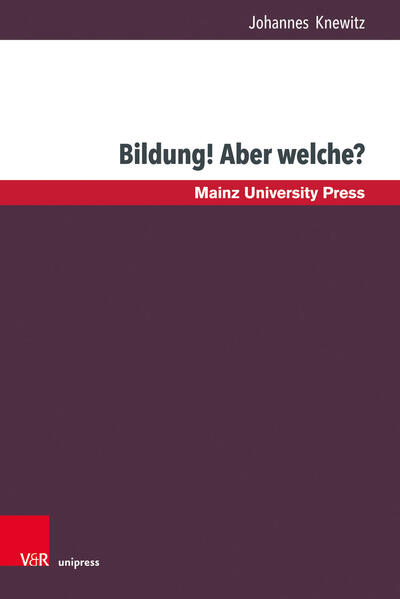 Johannes Knewitz

Bildung! Aber welche?

Mainz University Press

V&R unipress